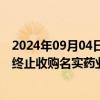 2024年09月04日
终止收购名实药业